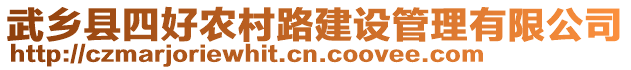 武乡县四好农村路建设管理有限公司
http://czmarjoriewhit.cn.coovee.com